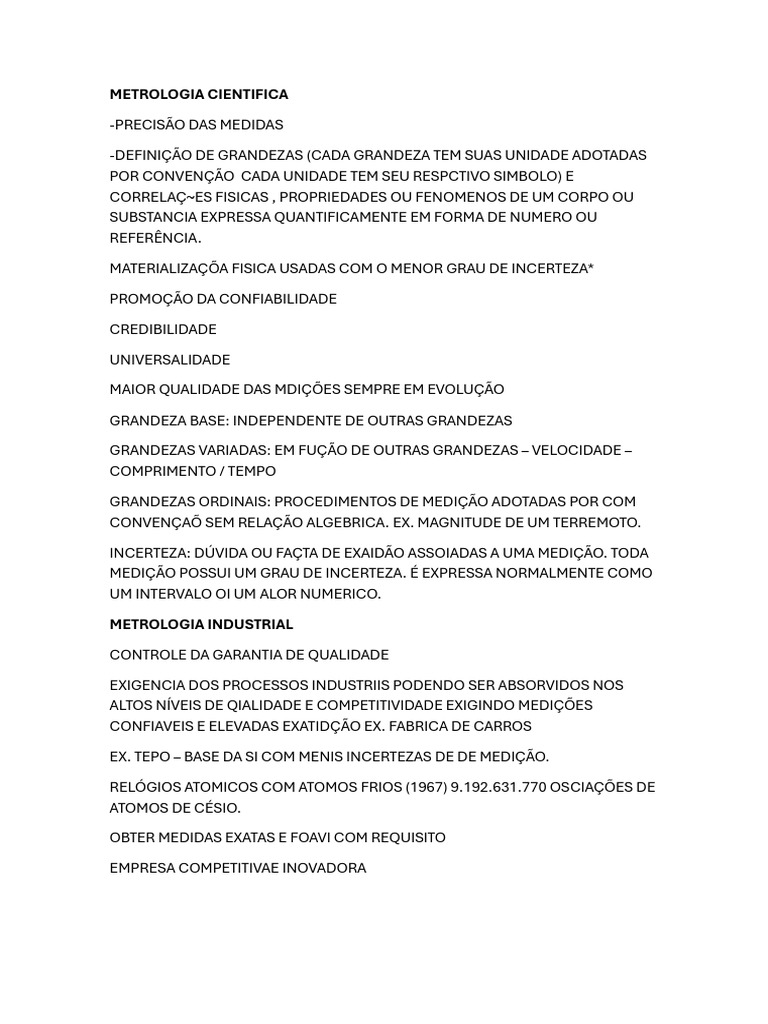 METROLOGIA CIENTIFICA

-PRECISÃO DAS MEDIDAS

-DEFINIÇÃO DE GRANDEZAS (CADA GRANDEZA TEM SUAS UNIDADE ADOTADAS POR CONVENÇÃO  CADA UNIDADE TEM SEU RESPCTIVO SIMBOLO) E CORRELAÇ~ES FISICAS , PROPRIEDADES OU FENOMENOS DE UM CORPO OU SUBSTANCIA EXPRESSA QUANTIFICAMENTE EM FORMA DE NUMERO OU REFERÊNCIA.

MATERIALIZAÇÕA FISICA USADAS COM O MENOR GRAU DE INCERTEZA*

PROMOÇÃO DA CONFIABILIDADE

CREDIBILIDADE

UNIVERSALIDADE

MAIOR QUALIDADE DAS MDIÇÕES SEMPRE EM EVOLUÇÃO

GRANDEZA BASE: INDEPENDENTE DE OUTRAS GRANDEZAS

GRANDEZAS VARIADAS: EM FUÇÃO DE OUTRAS GRANDEZAS – VELOCIDADE – COMPRIMENTO / TEMPO

GRANDEZAS ORDINAIS: PROCEDIMENTOS DE MEDIÇÃO ADOTADAS POR COM CONVENÇAÕ SEM RELAÇÃO ALGEBRICA. EX. MAGNITUDE DE UM TERREMOTO.

INCERTEZA: DÚVIDA OU FAÇTA DE EXAIDÃO ASSOIADAS A UMA MEDIÇÃO. TODA MEDIÇÃO POSSUI UM GRAU DE INCERTEZA. É EXPRESSA NORMALMENTE COMO UM INTERVALO OI UM ALOR NUMERICO.

METROLOGIA INDUSTRIAL

CONTROLE DA GARANTIA DE QUALIDADE

EXIGENCIA DOS PROCESSOS INDUSTRIIS PODENDO SER ABSORVIDOS NOS ALTOS NÍVEIS DE QIALIDADE E COMPETITIVIDADE EXIGINDO MEDIÇÕES CONFIAVEIS E ELEVADAS EXATIDÇÃO EX. FABRICA DE CARROS

EX. TEPO – BASE DA SI COM MENIS INCERTEZAS DE DE MEDIÇÃO.

RELÓGIOS ATOMICOS COM ATOMOS FRIOS (1967) 9.192.631.770 OSCIAÇÕES DE ATOMOS DE CÉSIO.

OBTER MEDIDAS EXATAS E FOAVI COM REQUISITO

EMPRESA COMPETITIVAE INOVADORA